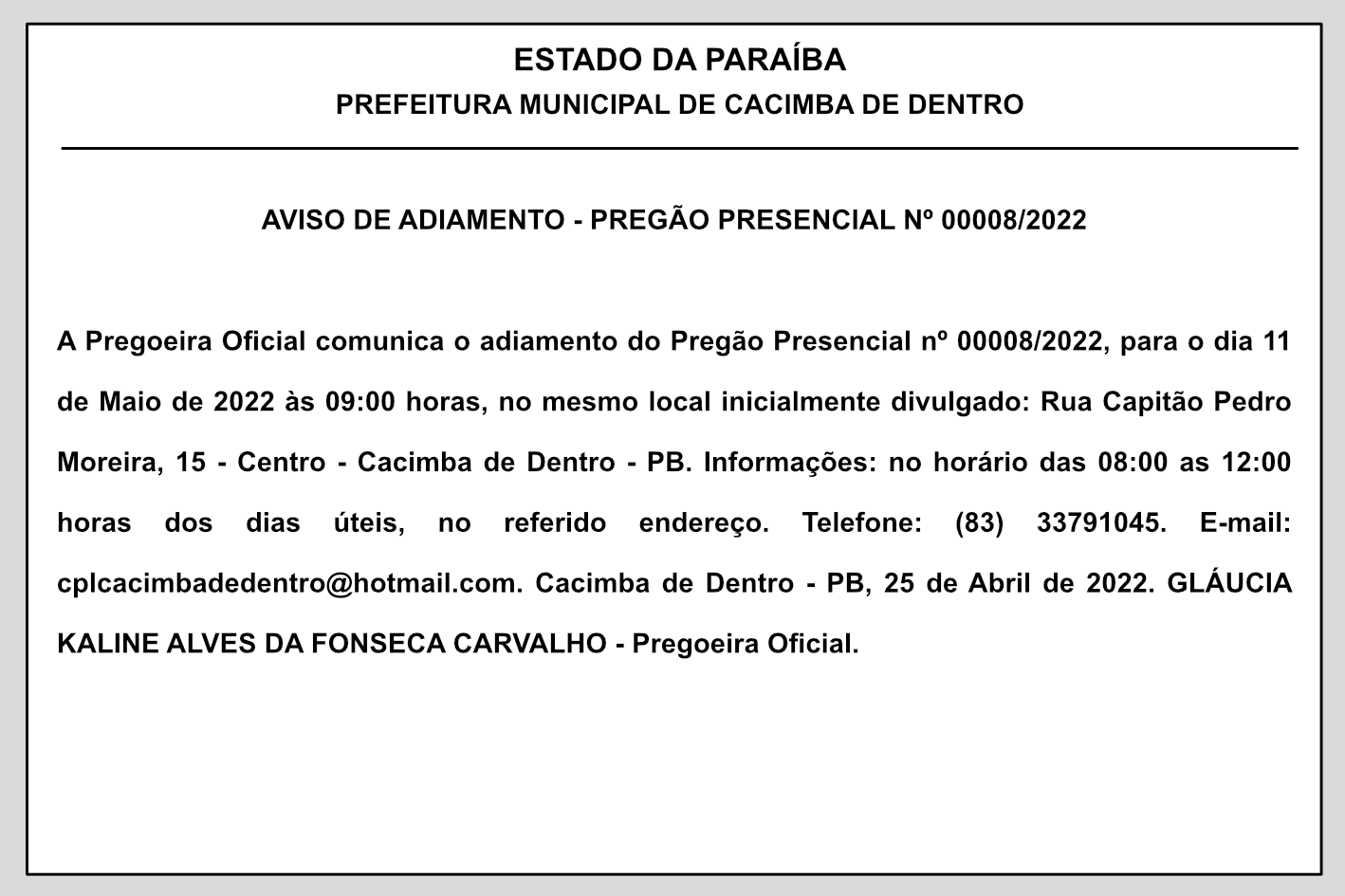 ESTADO DA PARAÍBA
PREFEITURA MUNICIPAL DE CACIMBA DE DENTRO

AVISO DE ADIAMENTO - PREGÃO PRESENCIAL Nº 00008/2022

A Pregoeira Oficial comunica o adiamento do Pregão Presencial nº 00008/2022, para o dia 11 de Maio de 2022 às 09:00 horas, no mesmo local inicialmente divulgado: Rua Capitão Pedro Moreira, 15 - Centro - Cacimba de Dentro - PB. Informações: no horário das 08:00 as 12:00 horas dos dias úteis, no referido endereço. Telefone: (83) 33791045. E-mail: cplcacimbadedentro@hotmail.com. Cacimba de Dentro - PB, 25 de Abril de 2022. GLÁUCIA KALINE ALVES DA FONSECA CARVALHO - Pregoeira Oficial.